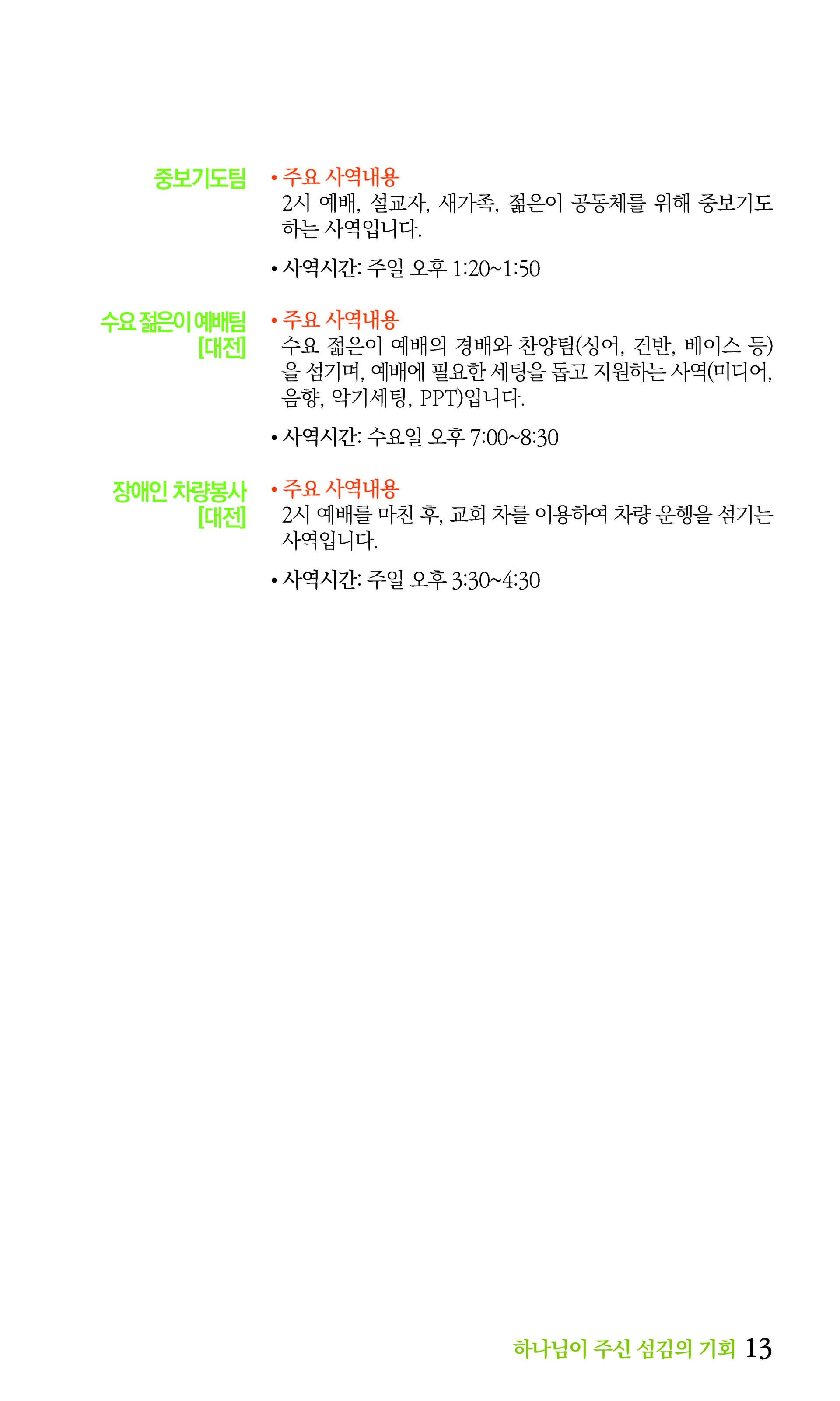 중보기도팀

• 주요 사역내용
2시 예배, 설교자, 새가족, 젊은이 공동체를 위해 중보기도하는 사역입니다.

• 사역시간: 주일 오후 1:20~1:50

수요 젊은이 예배팀 [대전]

• 주요 사역내용
수요 젊은이 예배의 경배와 찬양팀(싱어, 건반, 베이스 등)을 섬기며, 예배에 필요한 세팅을 돕고 지원하는 사역(미디어, 음향, 악기세팅, PPT)입니다.

• 사역시간: 수요일 오후 7:00~8:30

장애인 차량봉사 [대전]

• 주요 사역내용
2시 예배를 마친 후, 교회 차를 이용하여 차량 운행을 섬기는 사역입니다.

• 사역시간: 주일 오후 3:30~4:30

하나님이 주신 섬김의 기회 13